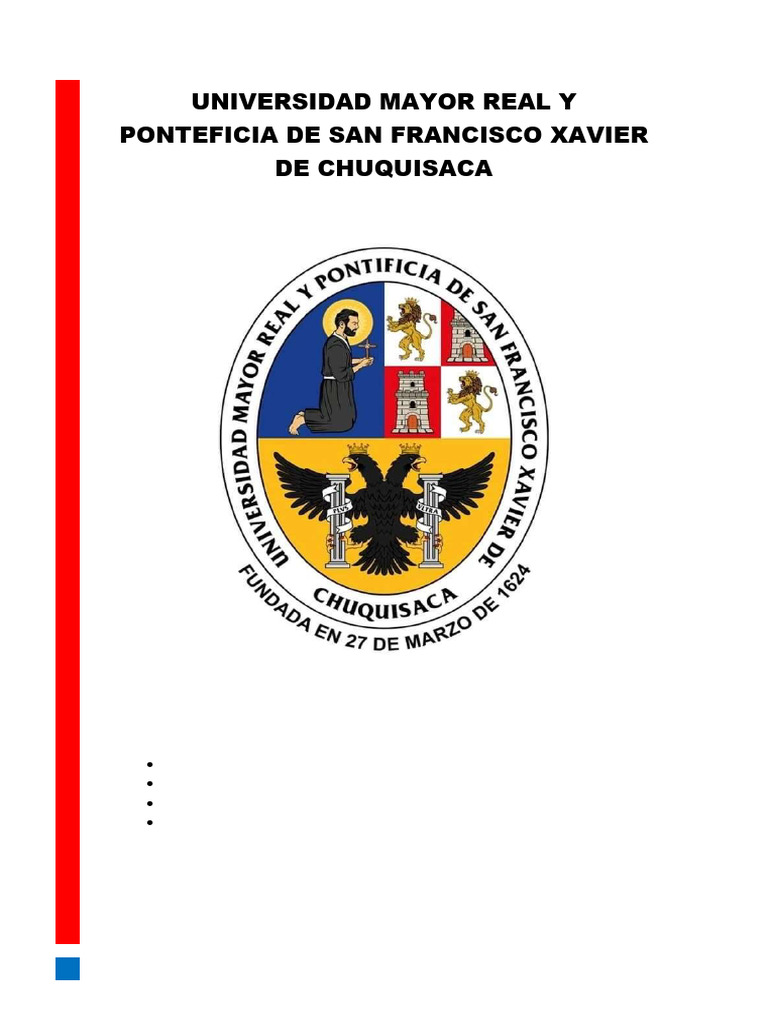 UNIVERSIDAD MAYOR REAL Y PONTEFICIA DE SAN FRANCISCO XAVIER DE CHUQUISACA

UNIVERSIDAD MAYOR REAL Y PONTIFICIA DE SAN FRANCISCO XAVIER DE CHUQUISACA
PLVS VLTRA
FUNDADA EN 27 DE MARZO DE 1624